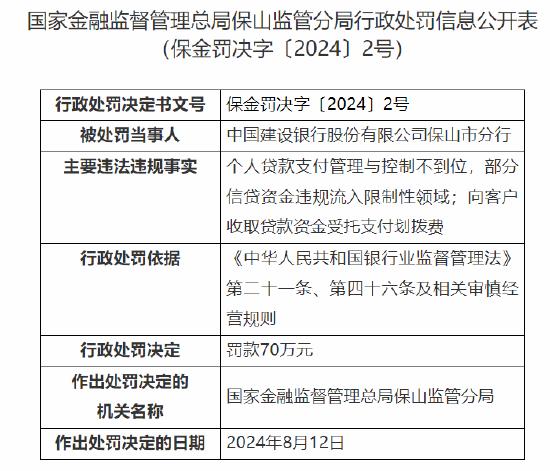 国家金融监督管理总局保山监管分局行政处罚信息公开表
（保金罚决字〔2024〕2号）

| 行政处罚决定书文号 | 保金罚决字〔2024〕2号 |
|---|---|
| 被处罚当事人 | 中国建设银行股份有限公司保山市分行 |
| 主要违法违规事实 | 个人贷款支付管理与控制不到位，部分信贷资金违规流入限制性领域；向客户收取贷款资金受托支付划拨费 |
| 行政处罚依据 | 《中华人民共和国银行业监督管理法》第二十一条、第四十六条及相关审慎经营规则 |
| 行政处罚决定 | 罚款70万元 |
| 作出处罚决定的机关名称 | 国家金融监督管理总局保山监管分局 |
| 作出处罚决定的日期 | 2024年8月12日 |